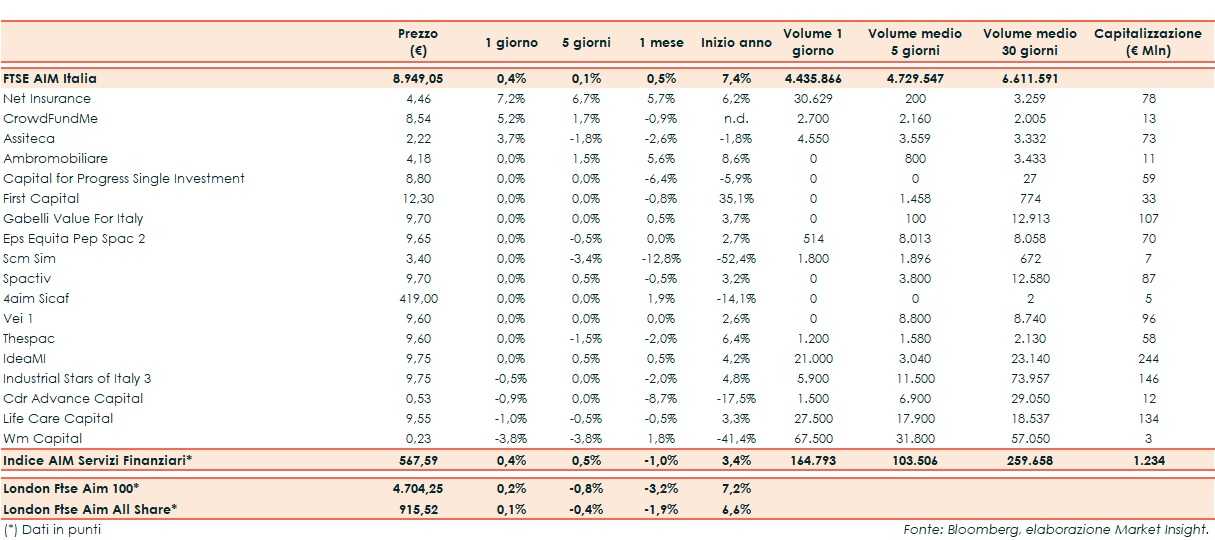 | | Prezzo (€) | 1 giorno | 5 giorni | 1 mese | Inizio anno | Volume 1 giorno | Volume medio 5 giorni | Volume medio 30 giorni | Capitalizzazione (€ Mln) |
|---|---|---|---|---|---|---|---|---|---|
| FTSE AIM Italia | 8.949,05 | 0,4% | 0,1% | 0,5% | 7,4% | 4.435.866 | 4.729.547 | 6.611.591 | |
| Net Insurance | 4,46 | 7,2% | 6,7% | 5,7% | 6,2% | 30.629 | 200 | 3.259 | 78 |
| CrowdFundMe | 8,54 | 5,2% | 1,7% | -0,9% | n.d. | 2.700 | 2.160 | 2.005 | 13 |
| Assiteca | 2,22 | 3,7% | -1,8% | -2,6% | -1,8% | 4.550 | 3.559 | 3.332 | 73 |
| Ambromobiliare | 4,18 | 0,0% | 1,5% | 5,6% | 8,6% | 0 | 800 | 3.433 | 11 |
| Capital for Progress Single Investment | 8,80 | 0,0% | 0,0% | -6,4% | -5,9% | 0 | 0 | 27 | 59 |
| First Capital | 12,30 | 0,0% | 0,0% | -0,8% | 35,1% | 0 | 1.458 | 774 | 33 |
| Gabelli Value For Italy | 9,70 | 0,0% | 0,0% | 0,5% | 3,7% | 0 | 100 | 12.913 | 107 |
| Eps Equita Pep Spac 2 | 9,65 | 0,0% | -0,5% | 0,0% | 2,7% | 514 | 8.013 | 8.058 | 70 |
| Scm Sim | 3,40 | 0,0% | -3,4% | -12,8% | -52,4% | 1.800 | 1.896 | 672 | 7 |
| Spactiv | 9,70 | 0,0% | 0,5% | -0,5% | 3,2% | 0 | 3.800 | 12.580 | 87 |
| 4aim Sicaf | 419,00 | 0,0% | 0,0% | 1,9% | -14,1% | 0 | 0 | 2 | 5 |
| Vei 1 | 9,60 | 0,0% | 0,0% | 0,0% | 2,6% | 0 | 8.800 | 8.740 | 96 |
| Thespac | 9,60 | 0,0% | -1,5% | -2,0% | 6,4% | 1.200 | 1.580 | 2.130 | 58 |
| IdeaMI | 9,75 | 0,0% | 0,5% | 0,5% | 4,2% | 21.000 | 3.040 | 23.140 | 244 |
| Industrial Stars of Italy 3 | 9,75 | -0,5% | 0,0% | -2,0% | 4,8% | 5.900 | 11.500 | 73.957 | 146 |
| Cdr Advance Capital | 0,53 | -0,9% | 0,0% | -8,7% | -17,5% | 1.500 | 6.900 | 29.050 | 12 |
| Life Care Capital | 9,55 | -1,0% | -0,5% | -0,5% | 3,3% | 27.500 | 17.900 | 18.537 | 134 |
| Wm Capital | 0,23 | -3,8% | -3,8% | 1,8% | -41,4% | 67.500 | 31.800 | 57.050 | 3 |
| Indice AIM Servizi Finanziari* | 567,59 | 0,4% | 0,5% | -1,0% | 3,4% | 164.793 | 103.506 | 259.658 | 1.234 |
| London Ftse Aim 100* | 4.704,25 | 0,2% | -0,8% | -3,2% | 7,2% | | | | |
| London Ftse Aim All Share* | 915,52 | 0,1% | -0,4% | -1,9% | 6,6% | | | | |

(*) Dati in punti

Fonte: Bloomberg, elaborazione Market Insight.